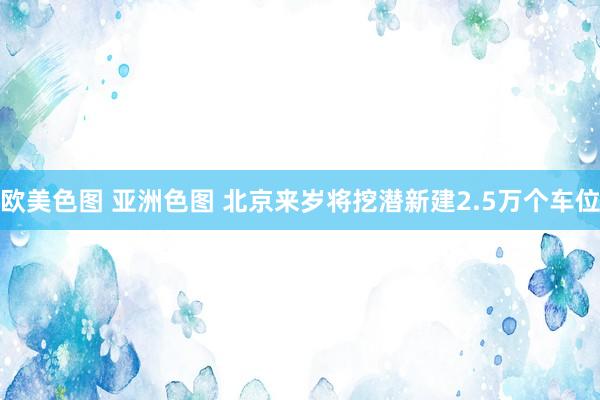 欧美色图 亚洲色图 北京来岁将挖潜新建2.5万个车位